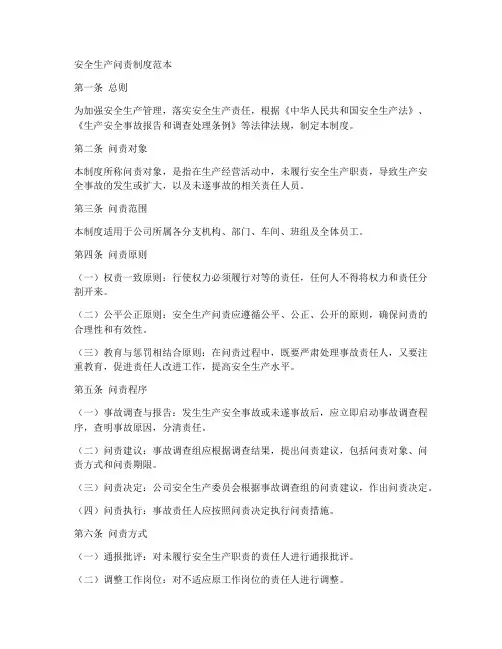 安全生产问责制度范本

第一条 总则

为加强安全生产管理，落实安全生产责任，根据《中华人民共和国安全生产法》、《生产安全事故报告和调查处理条例》等法律法规，制定本制度。

第二条 问责对象

本制度所称问责对象，是指在生产经营活动中，未履行安全生产职责，导致生产安全事故的发生或扩大，以及未遂事故的相关责任人员。

第三条 问责范围

本制度适用于公司所属各分支机构、部门、车间、班组及全体员工。

第四条 问责原则

（一）权责一致原则：行使权力必须履行对等的责任，任何人不得将权力和责任分割开来。

（二）公平公正原则：安全生产问责应遵循公平、公正、公开的原则，确保问责的合理性和有效性。

（三）教育与惩罚相结合原则：在问责过程中，既要严肃处理事故责任人，又要注重教育，促进责任人改进工作，提高安全生产水平。

第五条 问责程序

（一）事故调查与报告：发生生产安全事故或未遂事故后，应立即启动事故调查程序，查明事故原因，分清责任。

（二）问责建议：事故调查组应根据调查结果，提出问责建议，包括问责对象、问责方式和问责期限。

（三）问责决定：公司安全生产委员会根据事故调查组的问责建议，作出问责决定。

（四）问责执行：事故责任人应按照问责决定执行问责措施。

第六条 问责方式

（一）通报批评：对未履行安全生产职责的责任人进行通报批评。

（二）调整工作岗位：对不适应原工作岗位的责任人进行调整。